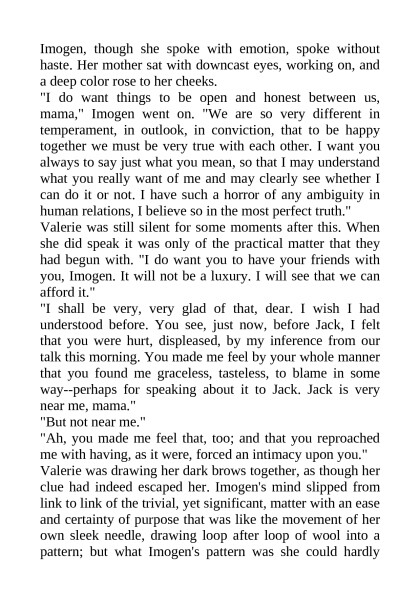 Imogen, though she spoke with emotion, spoke without haste. Her mother sat with downcast eyes, working on, and a deep color rose to her cheeks.
"I do want things to be open and honest between us, mama," Imogen went on. "We are so very different in temperament, in outlook, in conviction, that to be happy together we must be very true with each other. I want you always to say just what you mean, so that I may understand what you really want of me and may clearly see whether I can do it or not. I have such a horror of any ambiguity in human relations, I believe so in the most perfect truth."
Valerie was still silent for some moments after this. When she did speak it was only of the practical matter that they had begun with. "I do want you to have your friends with you, Imogen. It will not be a luxury. I will see that we can afford it."
"I shall be very, very glad of that, dear. I wish I had understood before. You see, just now, before Jack, I felt that you were hurt, displeased, by my inference from our talk this morning. You made me feel by your whole manner that you found me graceless, tasteless, to blame in some way--perhaps for speaking about it to Jack. Jack is very near me, mama."
"But not near me."
"Ah, you made me feel that, too; and that you reproached me with having, as it were, forced an intimacy upon you."
Valerie was drawing her dark brows together, as though her clue had indeed escaped her. Imogen's mind slipped from link to link of the trivial, yet significant, matter with an ease and certainty of purpose that was like the movement of her own sleek needle, drawing loop after loop of wool into a pattern; but what Imogen's pattern was she could hardly